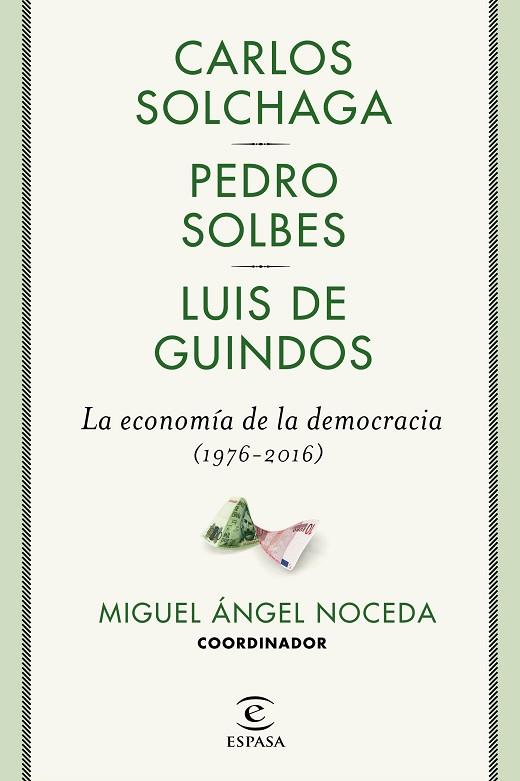 CARLOS SOLCHAGA

PEDRO SOLBES

LUIS DE GUINDOS

La economía de la democracia (1976-2016)

MIGUEL ÁNGEL NOCEDA
COORDINADOR

ESPASA